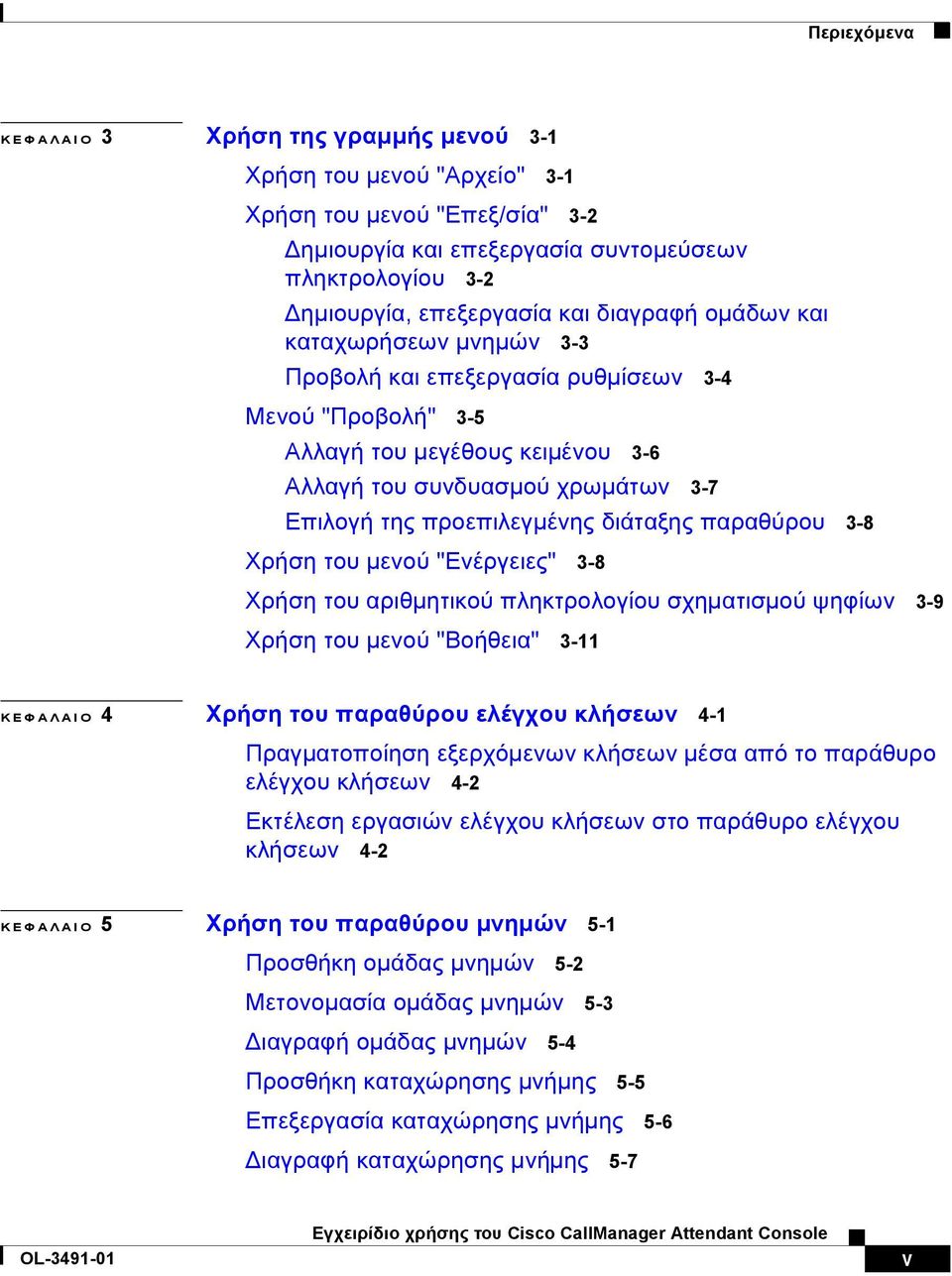 Περιεχόμενα

ΚΕΦΑΛΑΙΟ 3 Χρήση της γραμμής μενού 3-1

Χρήση του μενού "Αρχείο" 3-1

Χρήση του μενού "Επεξ/σία" 3-2

Δημιουργία και επεξεργασία συντομεύσεων πληκτρολογίου 3-2

Δημιουργία, επεξεργασία και διαγραφή ομάδων και καταχωρήσεων μνημών 3-3

Προβολή και επεξεργασία ρυθμίσεων 3-4

Μενού "Προβολή" 3-5

Αλλαγή του μεγέθους κειμένου 3-6

Αλλαγή του συνδυασμού χρωμάτων 3-7

Επιλογή της προεπιλεγμένης διάταξης παραθύρου 3-8

Χρήση του μενού "Ενέργειες" 3-8

Χρήση του αριθμητικού πληκτρολογίου σχηματισμού ψηφίων 3-9

Χρήση του μενού "Βοήθεια" 3-11

ΚΕΦΑΛΑΙΟ 4 Χρήση του παραθύρου ελέγχου κλήσεων 4-1

Πραγματοποίηση εξερχόμενων κλήσεων μέσα από το παράθυρο ελέγχου κλήσεων 4-2

Εκτέλεση εργασιών ελέγχου κλήσεων στο παράθυρο ελέγχου κλήσεων 4-2

ΚΕΦΑΛΑΙΟ 5 Χρήση του παραθύρου μνημών 5-1

Προσθήκη ομάδας μνημών 5-2

Μετονομασία ομάδας μνημών 5-3

Διαγραφή ομάδας μνημών 5-4

Προσθήκη καταχώρησης μνήμης 5-5

Επεξεργασία καταχώρησης μνήμης 5-6

Διαγραφή καταχώρησης μνήμης 5-7

Εγχειρίδιο χρήσης του Cisco CallManager Attendant Console

OL-3491-01

v